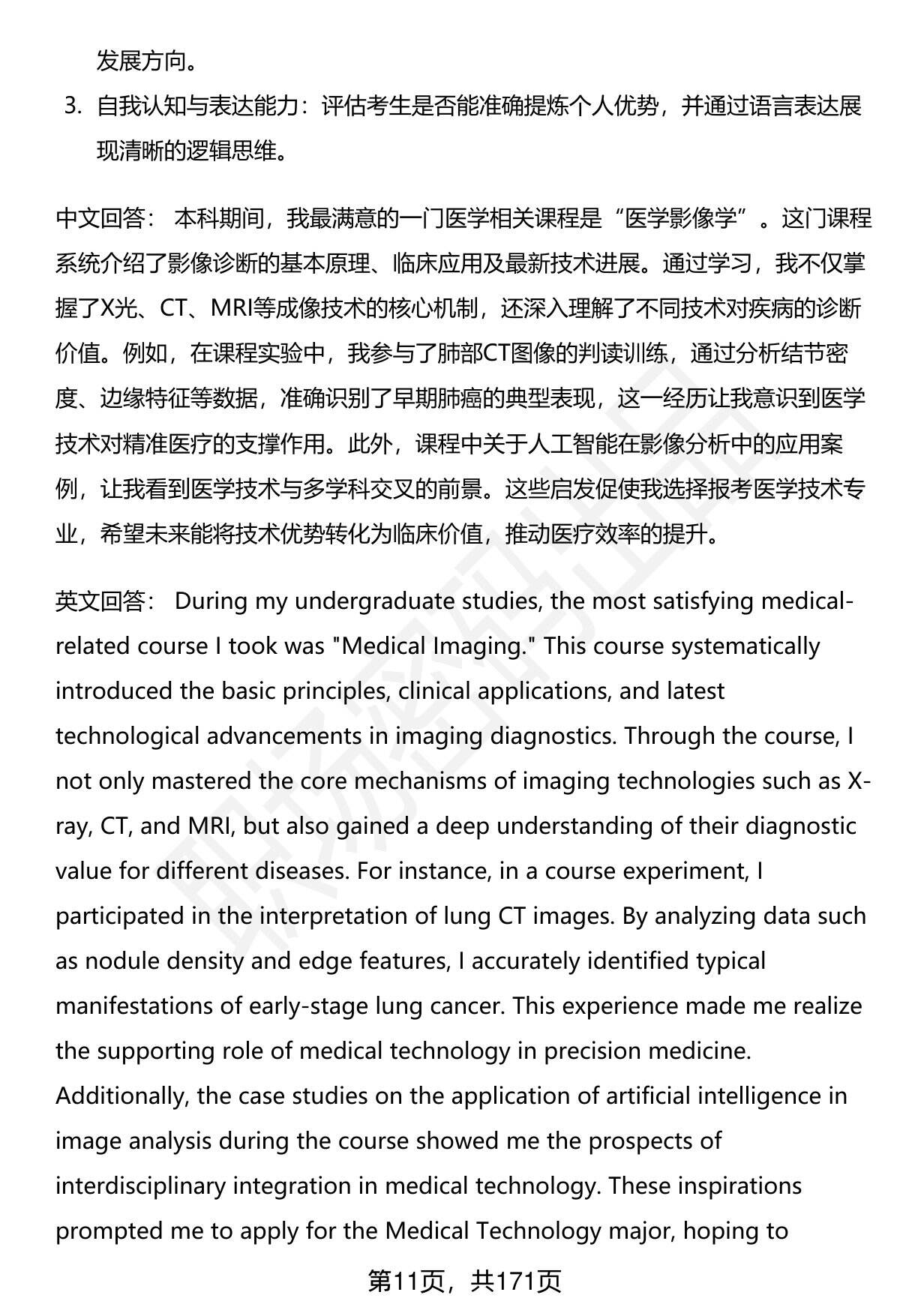 发展方向。

3. 自我认知与表达能力：评估考生是否能准确提炼个人优势，并通过语言表达展现清晰的逻辑思维。

中文回答： 本科期间，我最满意的一门医学相关课程是“医学影像学”。这门课程系统介绍了影像诊断的基本原理、临床应用及最新技术进展。通过学习，我不仅掌握了X光、CT、MRI等成像技术的核心机制，还深入理解了不同技术对疾病的诊断价值。例如，在课程实验中，我参与了肺部CT图像的判读训练，通过分析结节密度、边缘特征等数据，准确识别了早期肺癌的典型表现，这一经历让我意识到医学技术对精准医疗的支撑作用。此外，课程中关于人工智能在影像分析中的应用案例，让我看到医学技术与多学科交叉的前景。这些启发促使我选择报考医学技术专业，希望未来能将技术优势转化为临床价值，推动医疗效率的提升。

英文回答： During my undergraduate studies, the most satisfying medical-related course I took was "Medical Imaging." This course systematically introduced the basic principles, clinical applications, and latest technological advancements in imaging diagnostics. Through the course, I not only mastered the core mechanisms of imaging technologies such as X-ray, CT, and MRI, but also gained a deep understanding of their diagnostic value for different diseases. For instance, in a course experiment, I participated in the interpretation of lung CT images. By analyzing data such as nodule density and edge features, I accurately identified typical manifestations of early-stage lung cancer. This experience made me realize the supporting role of medical technology in precision medicine. Additionally, the case studies on the application of artificial intelligence in image analysis during the course showed me the prospects of interdisciplinary integration in medical technology. These inspirations prompted me to apply for the Medical Technology major, hoping to

第11页，共171页